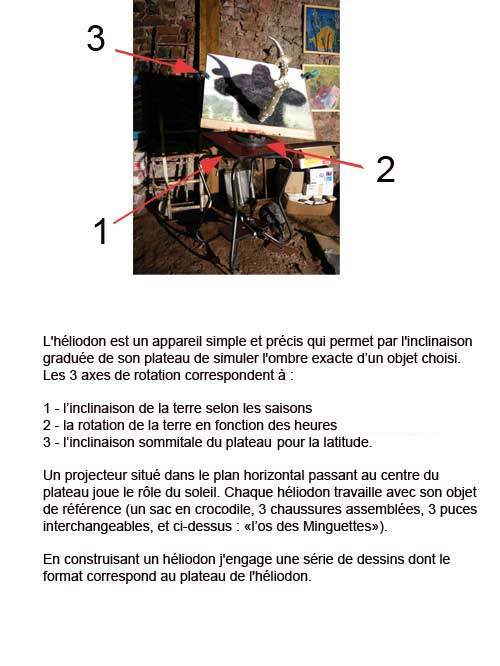 3

2

1

L'héliodon est un appareil simple et précis qui permet par l'inclinaison graduée de son plateau de simuler l'ombre exacte d'un objet choisi. Les 3 axes de rotation correspondent à :

1 - l'inclinaison de la terre selon les saisons
2 - la rotation de la terre en fonction des heures
3 - l'inclinaison sommitale du plateau pour la latitude.

Un projecteur situé dans le plan horizontal passant au centre du plateau joue le rôle du soleil. Chaque héliodon travaille avec son objet de référence (un sac en crocodile, 3 chaussures assemblées, 3 puces interchangeables, et ci-dessus : «l'os des Minguettes»).

En construisant un héliodon j'engage une série de dessins dont le format correspond au plateau de l'héliodon.